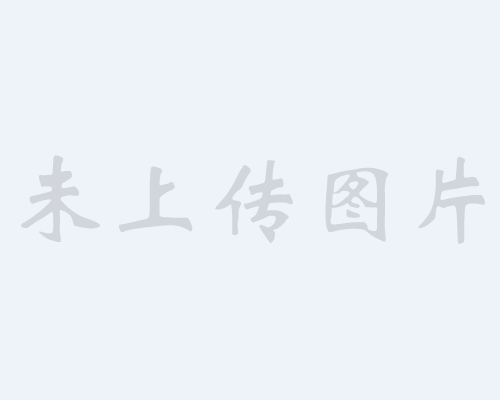 未上传图片